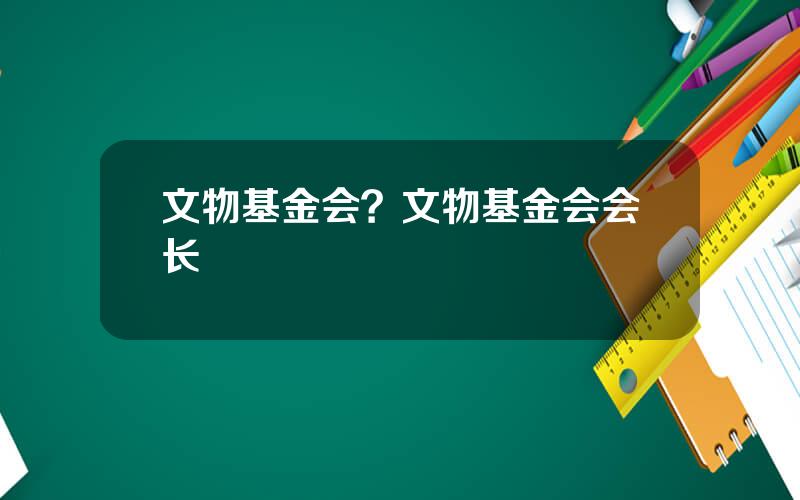 文物基金会？文物基金会会长